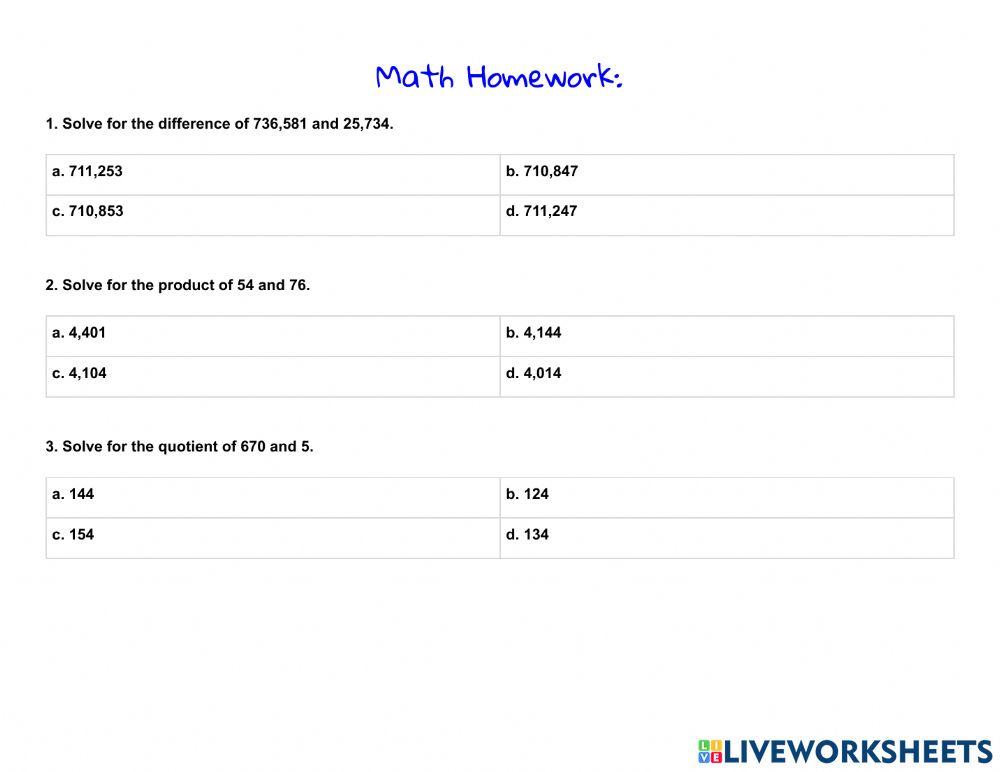 Math Homework:

1. Solve for the difference of 736,581 and 25,734.

| a. 711,253 | b. 710,847 |
|---|---|
| c. 710,853 | d. 711,247 |

2. Solve for the product of 54 and 76.

| a. 4,401 | b. 4,144 |
|---|---|
| c. 4,104 | d. 4,014 |

3. Solve for the quotient of 670 and 5.

| a. 144 | b. 124 |
|---|---|
| c. 154 | d. 134 |

LIVEWORKSHEETS